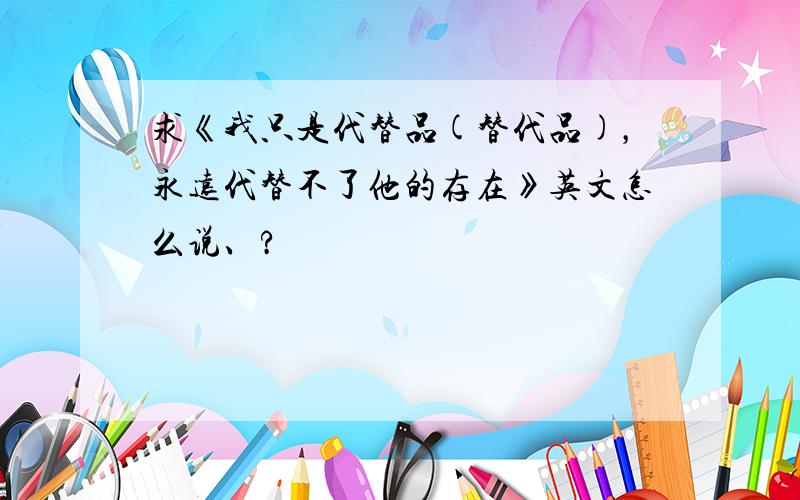 求《我只是代替品(替代品),永远代替不了他的存在》英文怎么说、?